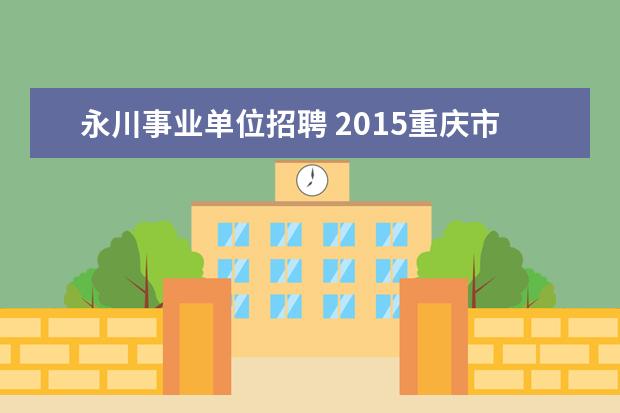 永川事业单位招聘 2015重庆市